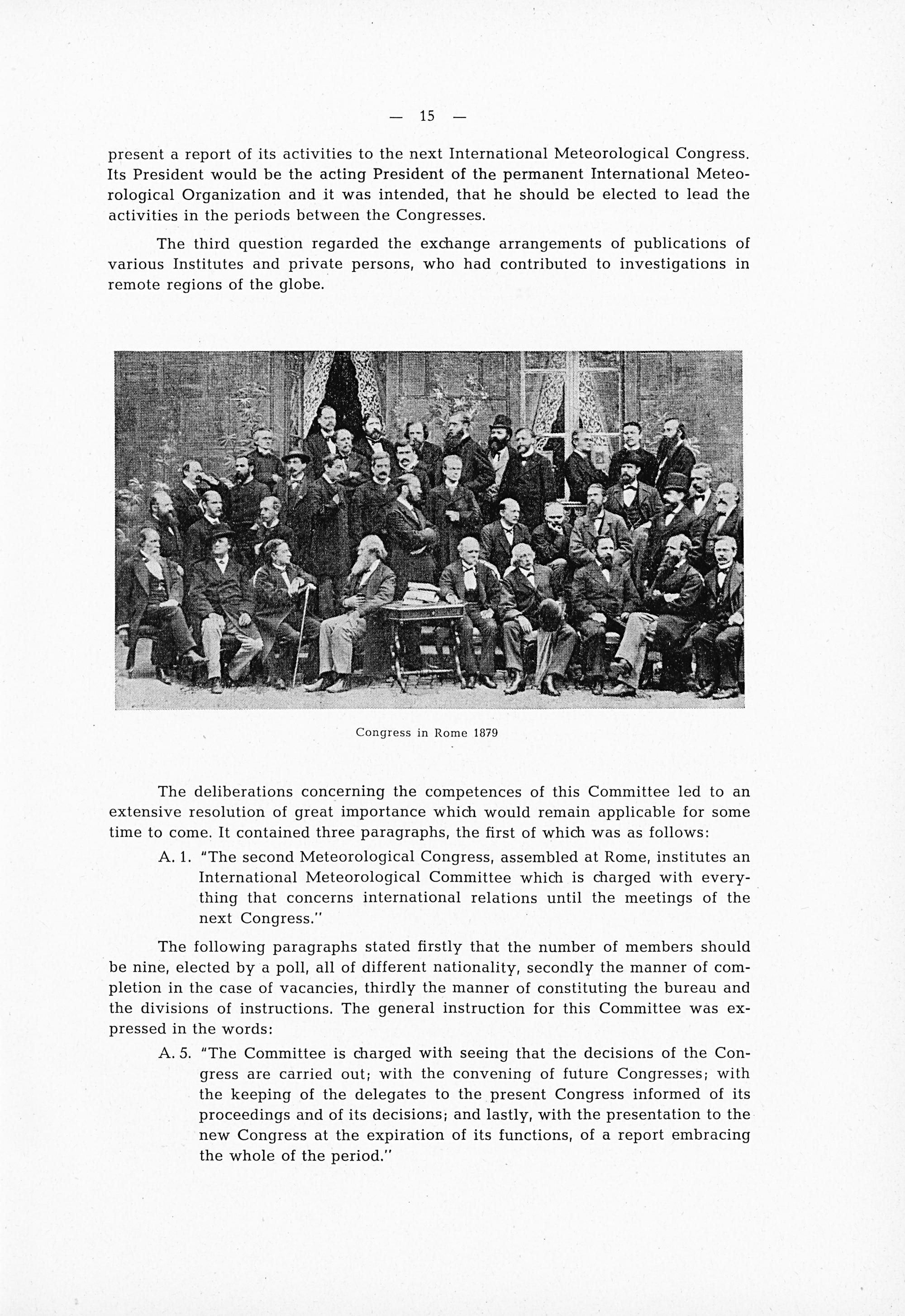 — 15 —

present a report of its activities to the next International Meteorological Congress. Its President would be the acting President of the permanent International Meteorological Organization and it was intended, that he should be elected to lead the activities in the periods between the Congresses.

The third question regarded the exchange arrangements of publications of various Institutes and private persons, who had contributed to investigations in remote regions of the globe.

Congress in Rome 1879

The deliberations concerning the competences of this Committee led to an extensive resolution of great importance which would remain applicable for some time to come. It contained three paragraphs, the first of which was as follows:

A. 1. "The second Meteorological Congress, assembled at Rome, institutes an International Meteorological Committee which is charged with everything that concerns international relations until the meetings of the next Congress."

The following paragraphs stated firstly that the number of members should be nine, elected by a poll, all of different nationality, secondly the manner of completion in the case of vacancies, thirdly the manner of constituting the bureau and the divisions of instructions. The general instruction for this Committee was expressed in the words:

A. 5. "The Committee is charged with seeing that the decisions of the Congress are carried out; with the convening of future Congresses; with the keeping of the delegates to the present Congress informed of its proceedings and of its decisions; and lastly, with the presentation to the new Congress at the expiration of its functions, of a report embracing the whole of the period."